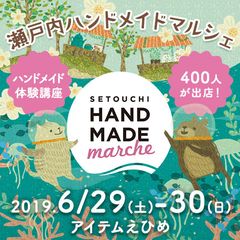 瀬戸内ハンドメイドマルシェ

ハンドメイド体験講座

400人が出店!

SETOUCHI
HAND MADE
marche

2019.6/29(土)-30(日)
アイテムえひめ